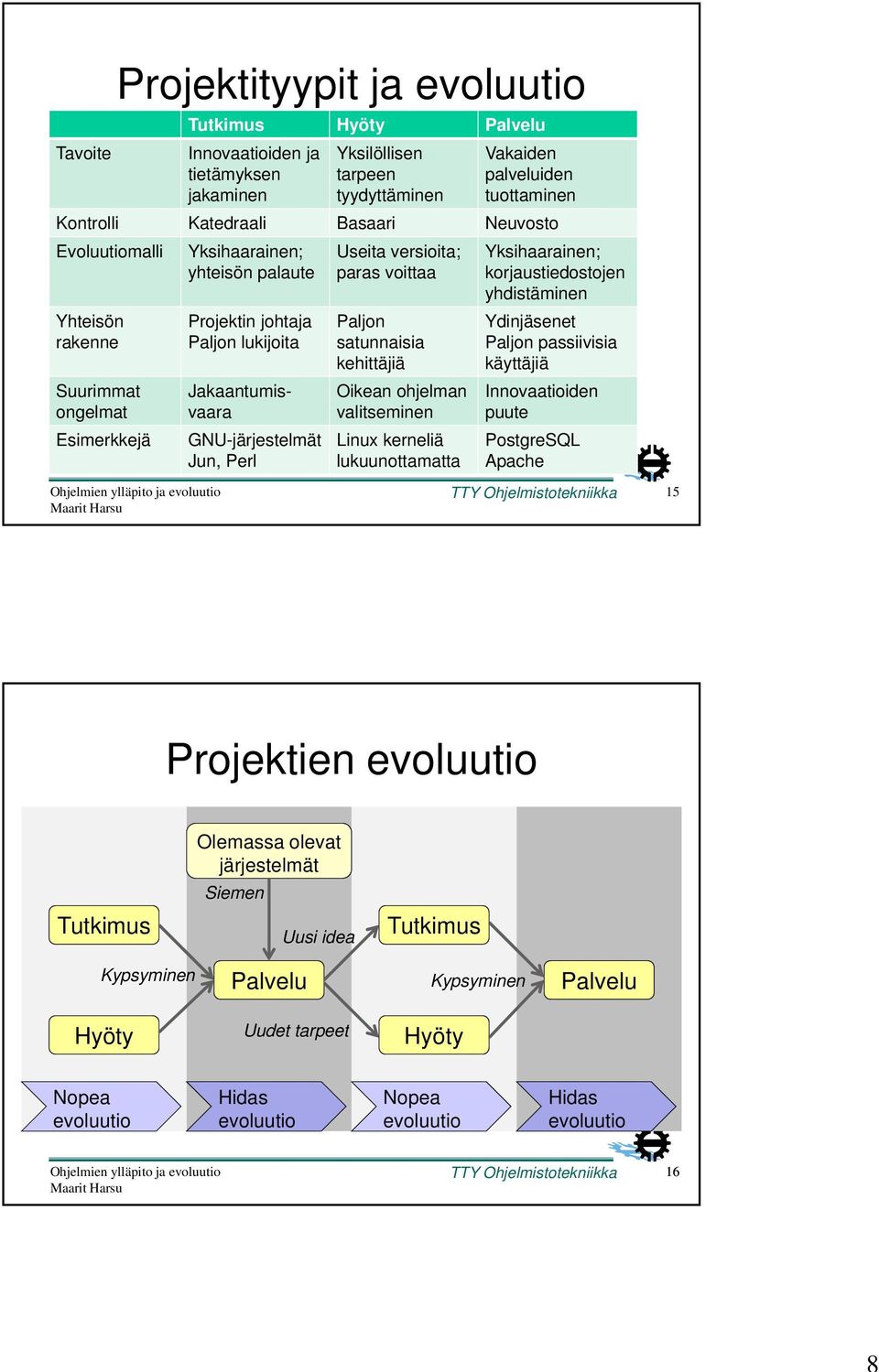 Projektityypit ja evoluutio

| | Tutkimus | Hyöty | Palvelu |
|---|---|---|---|
| Tavoite | Innovaatioiden ja tietämyksen jakaminen | Yksilöllisen tarpeen tyydyttäminen | Vakaiden palveluiden tuottaminen |
| Kontrolli | Katedraali | Basaari | Neuvosto |
| Evoluutiomalli | Yksihaarainen; yhteisön palaute | Useita versioita; paras voittaa | Yksihaarainen; korjaustiedostojen yhdistäminen |
| Yhteisön rakenne | Projektin johtaja Paljon lukijoita | Paljon satunnaisia kehittäjiä | Ydinjäsenet Paljon passiivisia käyttäjiä |
| Suurimmat ongelmat | Jakaantumisvaara | Oikean ohjelman valitseminen | Innovaatioiden puute |
| Esimerkkejä | GNU-järjestelmät Jun, Perl | Linux kerneliä lukuunottamatta | PostgreSQL Apache |

Ohjelmien ylläpito ja evoluutio
Maarit Harsu
TTY Ohjelmistotekniikka
15

Projektien evoluutio

Olemassa olevat järjestelmät
Siemen
Tutkimus
Uusi idea
Tutkimus
Kypsyminen
Palvelu
Kypsyminen
Palvelu
Hyöty
Uudet tarpeet
Hyöty
Nopea evoluutio
Hidas evoluutio
Nopea evoluutio
Hidas evoluutio

Ohjelmien ylläpito ja evoluutio
Maarit Harsu
TTY Ohjelmistotekniikka
16

8